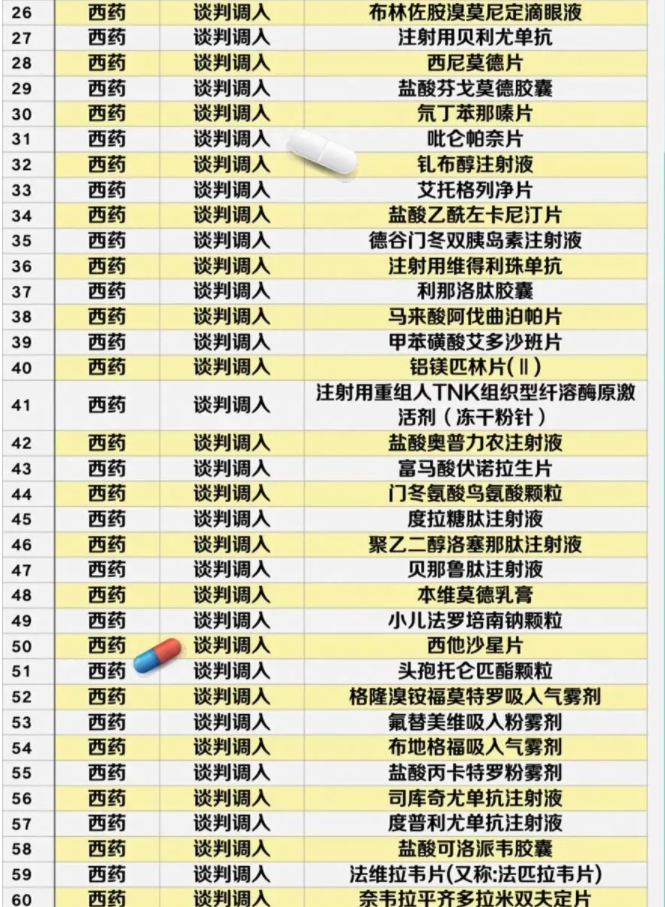 | 26 | 西药 | 谈判调入 | 布林佐胺溴莫尼定滴眼液 |
|---|---|---|---|
| 27 | 西药 | 谈判调入 | 注射用贝利尤单抗 |
| 28 | 西药 | 谈判调入 | 西尼莫德片 |
| 29 | 西药 | 谈判调入 | 盐酸芬戈莫德胶囊 |
| 30 | 西药 | 谈判调入 | 氘丁苯那嗪片 |
| 31 | 西药 | 谈判调入 | 吡仑帕奈片 |
| 32 | 西药 | 谈判调入 | 钆布醇注射液 |
| 33 | 西药 | 谈判调入 | 艾托格列净片 |
| 34 | 西药 | 谈判调入 | 盐酸乙酰左卡尼汀片 |
| 35 | 西药 | 谈判调入 | 德谷门冬双胰岛素注射液 |
| 36 | 西药 | 谈判调入 | 注射用维得利珠单抗 |
| 37 | 西药 | 谈判调入 | 利那洛肽胶囊 |
| 38 | 西药 | 谈判调入 | 马来酸阿伐曲泊帕片 |
| 39 | 西药 | 谈判调入 | 甲苯磺酸艾多沙班片 |
| 40 | 西药 | 谈判调入 | 铝镁匹林片(Ⅱ) |
| 41 | 西药 | 谈判调入 | 注射用重组人TNK组织型纤溶酶原激活剂（冻干粉针） |
| 42 | 西药 | 谈判调入 | 盐酸奥普力农注射液 |
| 43 | 西药 | 谈判调入 | 富马酸伏诺拉生片 |
| 44 | 西药 | 谈判调入 | 门冬氨酸鸟氨酸颗粒 |
| 45 | 西药 | 谈判调入 | 度拉糖肽注射液 |
| 46 | 西药 | 谈判调入 | 聚乙二醇洛塞那肽注射液 |
| 47 | 西药 | 谈判调入 | 贝那鲁肽注射液 |
| 48 | 西药 | 谈判调入 | 本维莫德乳膏 |
| 49 | 西药 | 谈判调入 | 小儿法罗培南钠颗粒 |
| 50 | 西药 | 谈判调入 | 西他沙星片 |
| 51 | 西药 | 谈判调入 | 头孢托仑匹酯颗粒 |
| 52 | 西药 | 谈判调入 | 格隆溴铵福莫特罗吸入气雾剂 |
| 53 | 西药 | 谈判调入 | 氟替美维吸入粉雾剂 |
| 54 | 西药 | 谈判调入 | 布地格福吸入气雾剂 |
| 55 | 西药 | 谈判调入 | 盐酸丙卡特罗粉雾剂 |
| 56 | 西药 | 谈判调入 | 司库奇尤单抗注射液 |
| 57 | 西药 | 谈判调入 | 度普利尤单抗注射液 |
| 58 | 西药 | 谈判调入 | 盐酸可洛派韦胶囊 |
| 59 | 西药 | 谈判调入 | 法维拉韦片(又称:法匹拉韦片) |
| 60 | 西药 | 谈判调入 | 奈韦拉平齐多拉米双夫定片 |